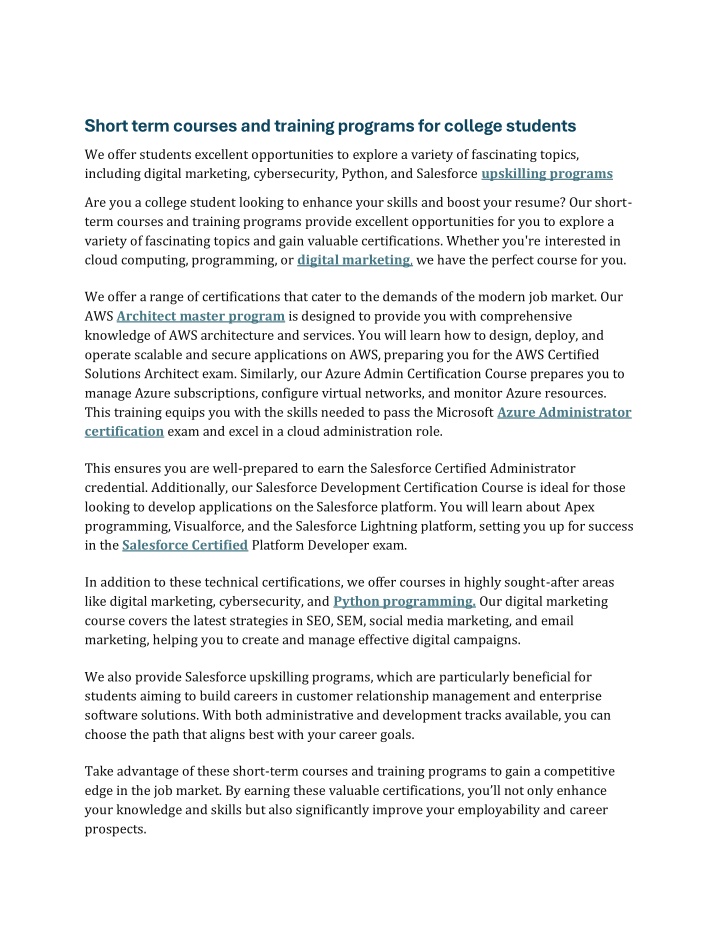 Short term courses and training programs for college students

We offer students excellent opportunities to explore a variety of fascinating topics, including digital marketing, cybersecurity, Python, and Salesforce upskilling programs

Are you a college student looking to enhance your skills and boost your resume? Our short-term courses and training programs provide excellent opportunities for you to explore a variety of fascinating topics and gain valuable certifications. Whether you're interested in cloud computing, programming, or digital marketing, we have the perfect course for you.

We offer a range of certifications that cater to the demands of the modern job market. Our AWS Architect master program is designed to provide you with comprehensive knowledge of AWS architecture and services. You will learn how to design, deploy, and operate scalable and secure applications on AWS, preparing you for the AWS Certified Solutions Architect exam. Similarly, our Azure Admin Certification Course prepares you to manage Azure subscriptions, configure virtual networks, and monitor Azure resources. This training equips you with the skills needed to pass the Microsoft Azure Administrator certification exam and excel in a cloud administration role.

This ensures you are well-prepared to earn the Salesforce Certified Administrator credential. Additionally, our Salesforce Development Certification Course is ideal for those looking to develop applications on the Salesforce platform. You will learn about Apex programming, Visualforce, and the Salesforce Lightning platform, setting you up for success in the Salesforce Certified Platform Developer exam.

In addition to these technical certifications, we offer courses in highly sought-after areas like digital marketing, cybersecurity, and Python programming. Our digital marketing course covers the latest strategies in SEO, SEM, social media marketing, and email marketing, helping you to create and manage effective digital campaigns.

We also provide Salesforce upskilling programs, which are particularly beneficial for students aiming to build careers in customer relationship management and enterprise software solutions. With both administrative and development tracks available, you can choose the path that aligns best with your career goals.

Take advantage of these short-term courses and training programs to gain a competitive edge in the job market. By earning these valuable certifications, you'll not only enhance your knowledge and skills but also significantly improve your employability and career prospects.